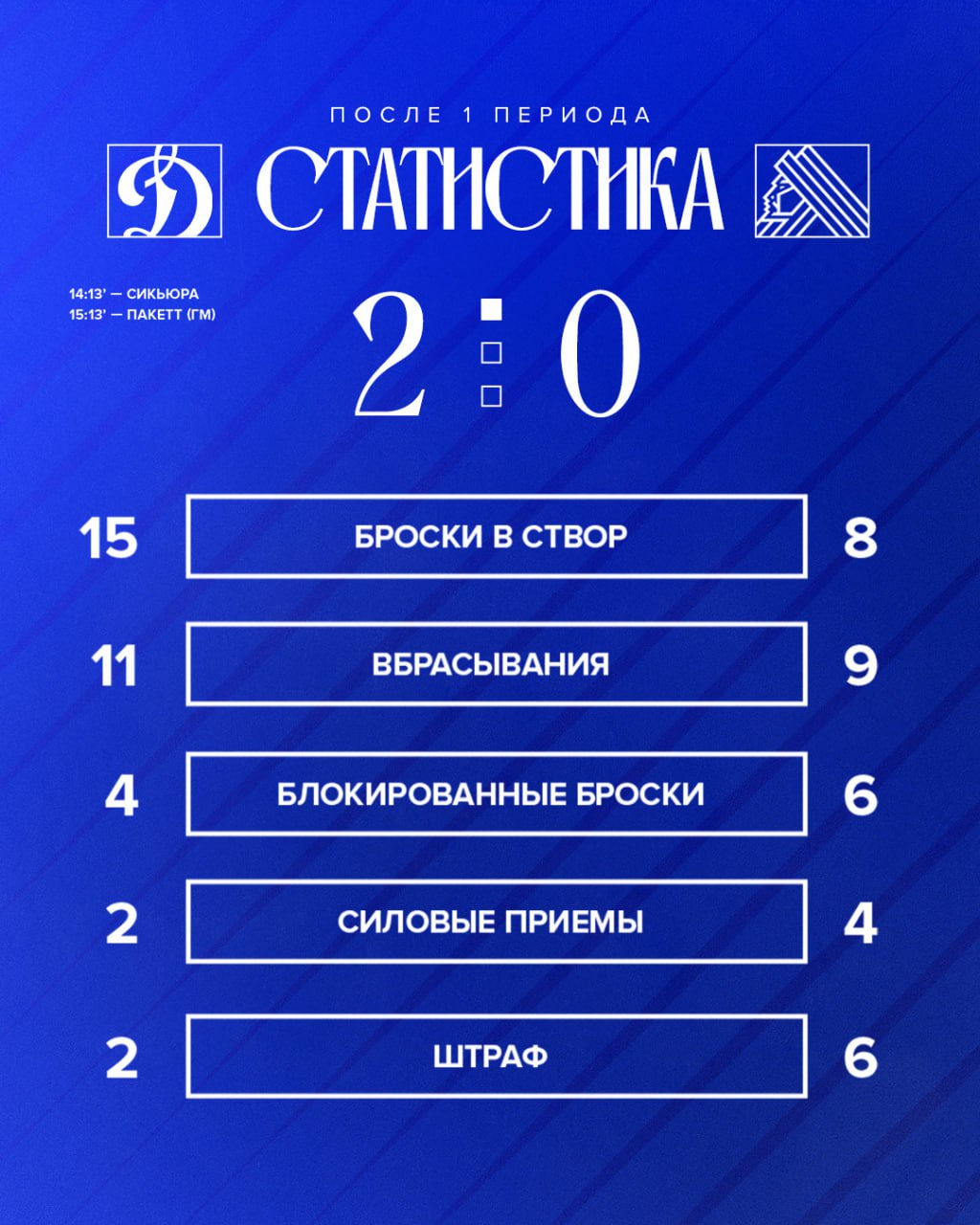 ПОСЛЕ 1 ПЕРИОДА

СТАТИСТИКА

14:13' — СИКЬЮРА
15:13' — ПАКЕТТ (ГМ)

2 : 0

| 15 | БРОСКИ В СТВОР | 8 |
|---|---|---|
| 11 | ВБРАСЫВАНИЯ | 9 |
| 4 | БЛОКИРОВАННЫЕ БРОСКИ | 6 |
| 2 | СИЛОВЫЕ ПРИЕМЫ | 4 |
| 2 | ШТРАФ | 6 |